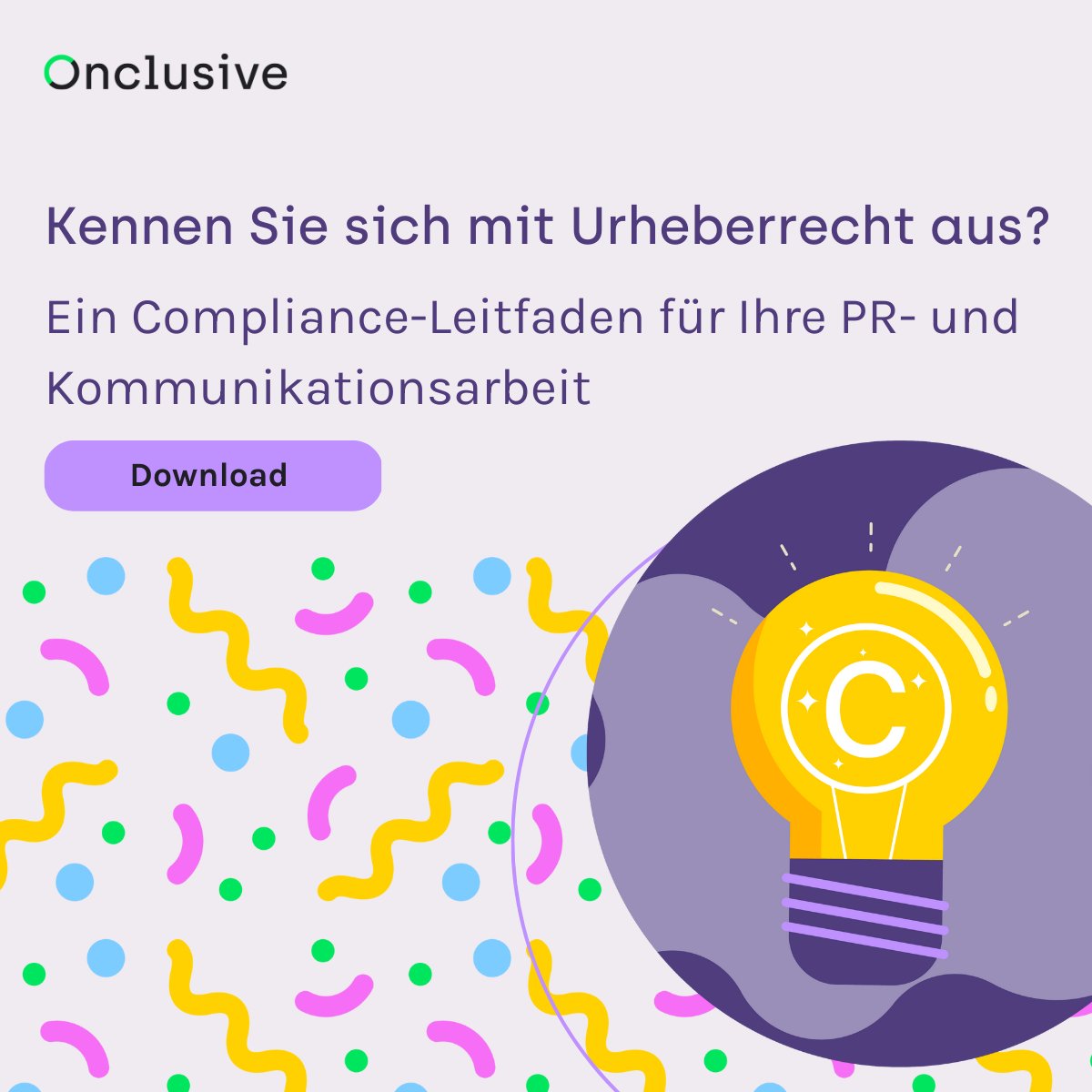 Onclusive

Kennen Sie sich mit Urheberrecht aus?

Ein Compliance-Leitfaden für Ihre PR- und Kommunikationsarbeit

Download

C